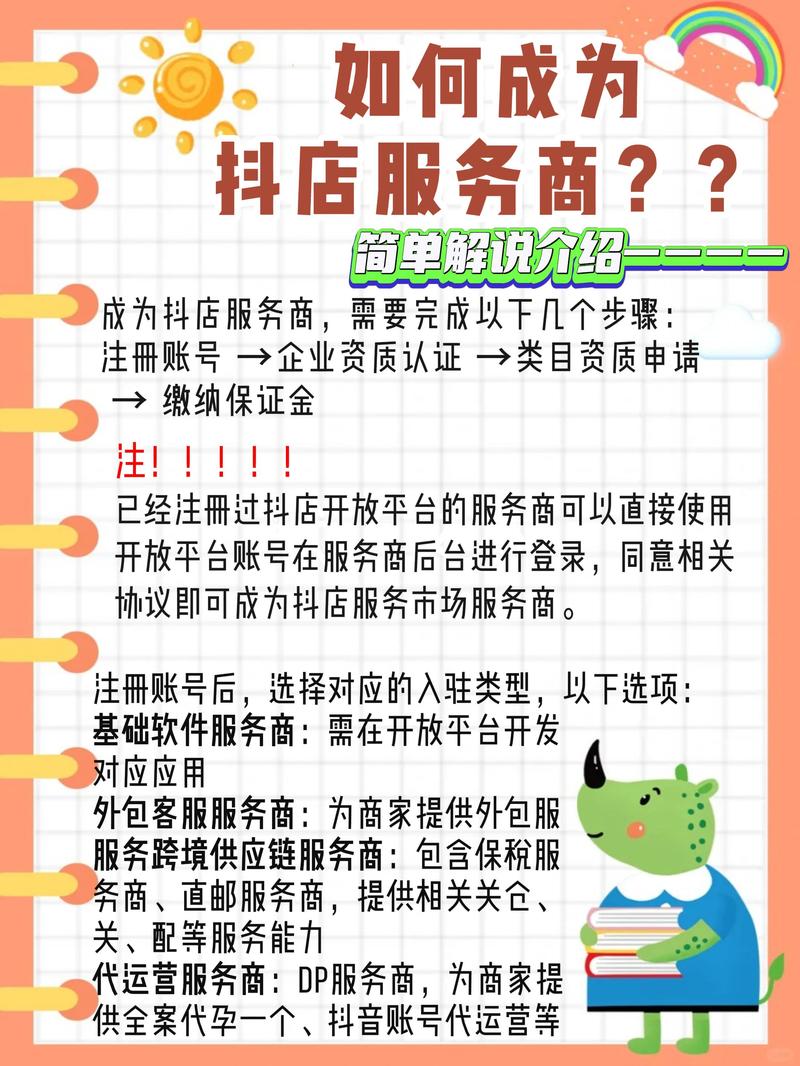 如何成为
抖店服务商？？

简单解说介绍————

成为抖店服务商，需要完成以下几个步骤：
注册账号 →企业资质认证 →类目资质申请 → 缴纳保证金

注！！！！！
已经注册过抖店开放平台的服务商可以直接使用开放平台账号在服务商后台进行登录，同意相关协议即可成为抖店服务市场服务商。

注册账号后，选择对应的入驻类型，以下选项：
基础软件服务商：需在开放平台开发对应应用
外包客服服务商：为商家提供外包服
服务跨境供应链服务商：包含保税服务商、直邮服务商，提供相关关仓、关、配等服务能力
代运营服务商：DP服务商，为商家提供全案代孕一个、抖音账号代运营等